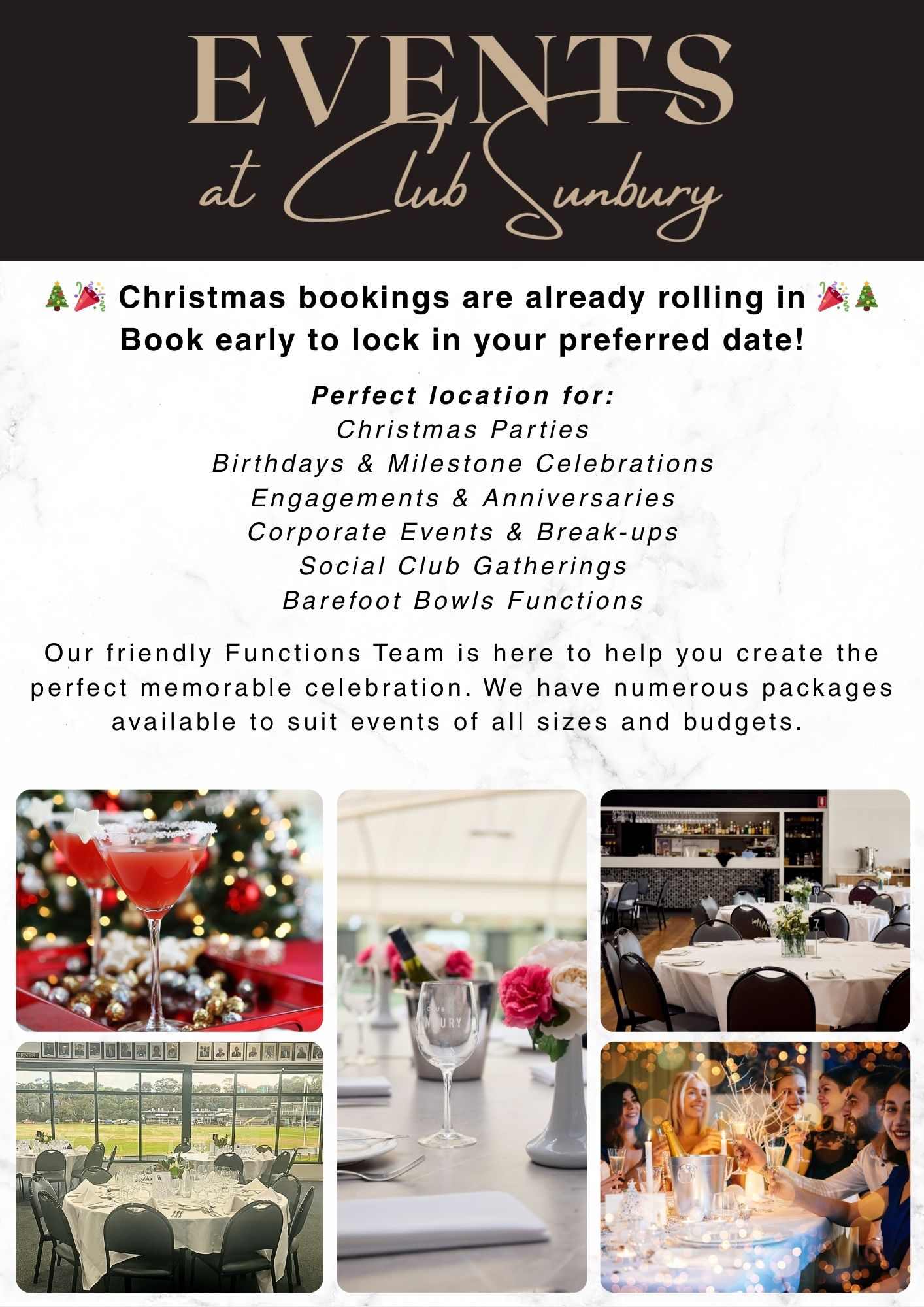 EVENTS
at Club Sunbury

🎄🎉 Christmas bookings are already rolling in 🎉🎄
Book early to lock in your preferred date!

Perfect location for:
Christmas Parties
Birthdays & Milestone Celebrations
Engagements & Anniversaries
Corporate Events & Break-ups
Social Club Gatherings
Barefoot Bowls Functions

Our friendly Functions Team is here to help you create the perfect memorable celebration. We have numerous packages available to suit events of all sizes and budgets.